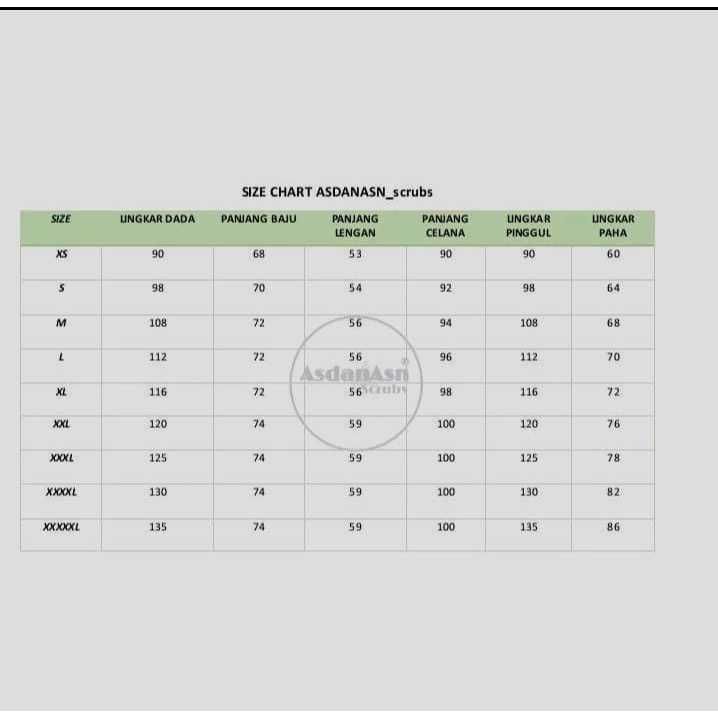 SIZE CHART ASDANASN_scrubs

| SIZE | LINGKAR DADA | PANJANG BAJU | PANJANG LENGAN | PANJANG CELANA | LINGKAR PINGGUL | LINGKAR PAHA |
|---|---|---|---|---|---|---|
| XS | 90 | 68 | 53 | 90 | 90 | 60 |
| S | 98 | 70 | 54 | 92 | 98 | 64 |
| M | 108 | 72 | 56 | 94 | 108 | 68 |
| L | 112 | 72 | 56 | 96 | 112 | 70 |
| XL | 116 | 72 | 56 | 98 | 116 | 72 |
| XXL | 120 | 74 | 59 | 100 | 120 | 76 |
| XXXL | 125 | 74 | 59 | 100 | 125 | 78 |
| XXXXL | 130 | 74 | 59 | 100 | 130 | 82 |
| XXXXXL | 135 | 74 | 59 | 100 | 135 | 86 |

AsdanAsn Scrubs